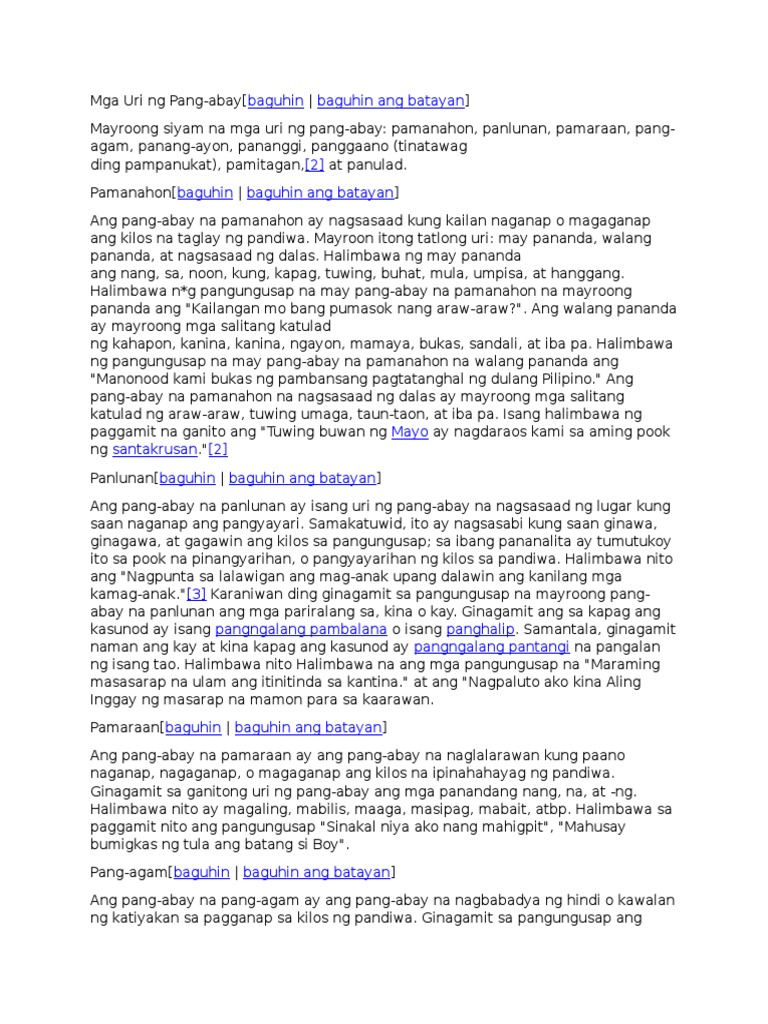 Mga Uri ng Pang-abay[baguhin | baguhin ang batayan]

Mayroong siyam na mga uri ng pang-abay: pamanahon, panlunan, pamaraan, pang-agam, panang-ayon, pananggi, panggaano (tinatawag ding pampanukat), pamitagan,[2] at panulad.

Pamanahon[baguhin | baguhin ang batayan]

Ang pang-abay na pamanahon ay nagsasaad kung kailan naganap o magaganap ang kilos na taglay ng pandiwa. Mayroon itong tatlong uri: may pananda, walang pananda, at nagsasaad ng dalas. Halimbawa ng may pananda ang nang, sa, noon, kung, kapag, tuwing, buhat, mula, umpisa, at hanggang. Halimbawa n*g pangungusap na may pang-abay na pamanahon na mayroong pananda ang "Kailangan mo bang pumasok nang araw-araw?". Ang walang pananda ay mayroong mga salitang katulad ng kahapon, kanina, kanina, ngayon, mamaya, bukas, sandali, at iba pa. Halimbawa ng pangungusap na may pang-abay na pamanahon na walang pananda ang "Manonood kami bukas ng pambansang pagtatanghal ng dulang Pilipino." Ang pang-abay na pamanahon na nagsasaad ng dalas ay mayroong mga salitang katulad ng araw-araw, tuwing umaga, taun-taon, at iba pa. Isang halimbawa ng paggamit na ganito ang "Tuwing buwan ng Mayo ay nagdaraos kami sa aming pook ng santakrusan."[2]

Panlunan[baguhin | baguhin ang batayan]

Ang pang-abay na panlunan ay isang uri ng pang-abay na nagsasaad ng lugar kung saan naganap ang pangyayari. Samakatuwid, ito ay nagsasabi kung saan ginawa, ginagawa, at gagawin ang kilos sa pangungusap; sa ibang pananalita ay tumutukoy ito sa pook na pinangyarihan, o pangyayarihan ng kilos sa pandiwa. Halimbawa nito ang "Nagpunta sa lalawigan ang mag-anak upang dalawin ang kanilang mga kamag-anak."[3] Karaniwan ding ginagamit sa pangungusap na mayroong pang-abay na panlunan ang mga pariralang sa, kina o kay. Ginagamit ang sa kapag ang kasunod ay isang pangngalang pambalana o isang panghalip. Samantala, ginagamit naman ang kay at kina kapag ang kasunod ay pangngalang pantangi na pangalan ng isang tao. Halimbawa nito Halimbawa na ang mga pangungusap na "Maraming masasarap na ulam ang itinitinda sa kantina." at ang "Nagpaluto ako kina Aling Inggay ng masarap na mamon para sa kaarawan.

Pamaraan[baguhin | baguhin ang batayan]

Ang pang-abay na pamaraan ay ang pang-abay na naglalarawan kung paano naganap, nagaganap, o magaganap ang kilos na ipinahahayag ng pandiwa. Ginagamit sa ganitong uri ng pang-abay ang mga panandang nang, na, at -ng. Halimbawa nito ay magaling, mabilis, maaga, masipag, mabait, atbp. Halimbawa sa paggamit nito ang pangungusap "Sinakal niya ako nang mahigpit", "Mahusay bumigkas ng tula ang batang si Boy".

Pang-agam[baguhin | baguhin ang batayan]

Ang pang-abay na pang-agam ay ang pang-abay na nagbabadya ng hindi o kawalan ng katiyakan sa pagganap sa kilos ng pandiwa. Ginagamit sa pangungusap ang